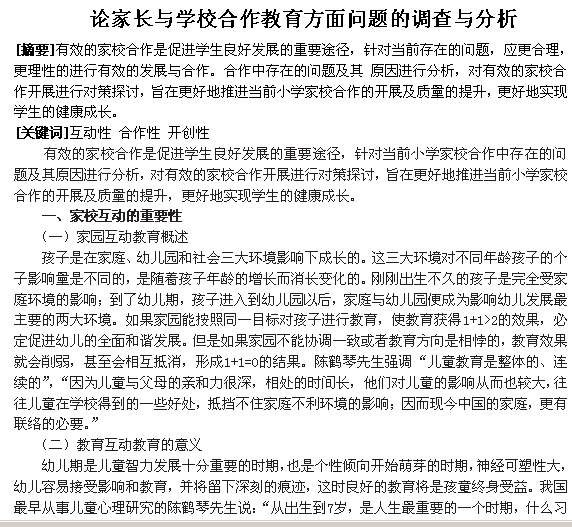 论家长与学校合作教育方面问题的调查与分析

[摘要]有效的家校合作是促进学生良好发展的重要途径，针对当前存在的问题，应更合理，更理性的进行有效的发展与合作。合作中存在的问题及其 原因进行分析，对有效的家校合作开展进行对策探讨，旨在更好地推进当前小学家校合作的开展及质量的提升，更好地实现学生的健康成长。

[关键词]互动性 合作性 开创性

有效的家校合作是促进学生良好发展的重要途径，针对当前小学家校合作中存在的问题及其原因进行分析，对有效的家校合作开展进行对策探讨，旨在更好地推进当前小学家校合作的开展及质量的提升，更好地实现学生的健康成长。

一、家校互动的重要性

（一）家园互动教育概述

孩子是在家庭、幼儿园和社会三大环境影响下成长的。这三大环境对不同年龄孩子的个子影响量是不同的，是随着孩子年龄的增长而消长变化的。刚刚出生不久的孩子是完全受家庭环境的影响；到了幼儿期，孩子进入到幼儿园以后，家庭与幼儿园便成为影响幼儿发展最主要的两大环境。如果家园能按照同一目标对孩子进行教育，使教育获得1+1>2的效果，必定促进幼儿的全面和谐发展。但是如果家园不能协调一致或者教育方向是相悖的，教育效果就会削弱，甚至会相互抵消，形成1+1=0的结果。陈鹤琴先生强调“儿童教育是整体的、连续的”，“因为儿童与父母的亲和力很深，相处的时间长，他们对儿童的影响从而也较大，往往儿童在学校得到的一些好处，抵挡不住家庭不利环境的影响；因而现今中国的家庭，更有联络的必要。”

（二）教育互动教育的意义

幼儿期是儿童智力发展十分重要的时期，也是个性倾向开始萌芽的时期，神经可塑性大，幼儿容易接受影响和教育，并将留下深刻的痕迹，这时良好的教育将是孩童终身受益。我国最早从事儿童心理研究的陈鹤琴先生说：“从出生到7岁，是人生最重要的一个时期，什么习